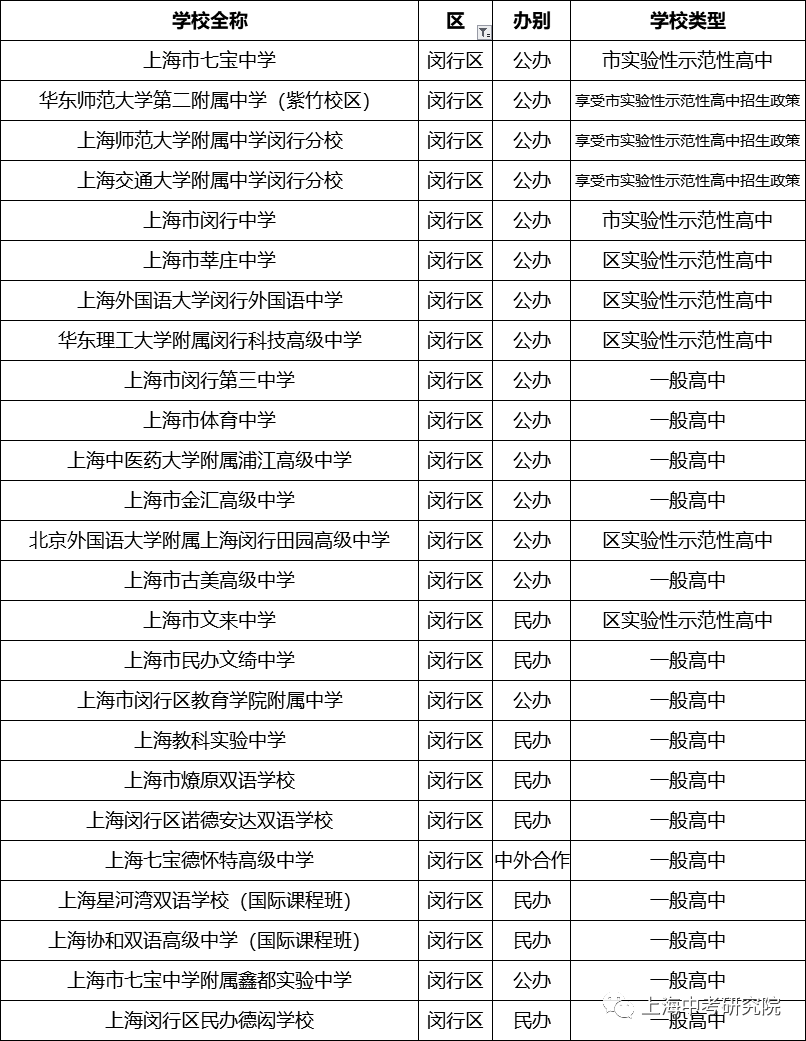 | 学校全称 | 区 | 办别 | 学校类型 |
|---|---|---|---|
| 上海市七宝中学 | 闵行区 | 公办 | 市实验性示范性高中 |
| 华东师范大学第二附属中学（紫竹校区） | 闵行区 | 公办 | 享受市实验性示范性高中招生政策 |
| 上海师范大学附属中学闵行分校 | 闵行区 | 公办 | 享受市实验性示范性高中招生政策 |
| 上海交通大学附属中学闵行分校 | 闵行区 | 公办 | 享受市实验性示范性高中招生政策 |
| 上海市闵行中学 | 闵行区 | 公办 | 市实验性示范性高中 |
| 上海市莘庄中学 | 闵行区 | 公办 | 区实验性示范性高中 |
| 上海外国语大学闵行外国语中学 | 闵行区 | 公办 | 区实验性示范性高中 |
| 华东理工大学附属闵行科技高级中学 | 闵行区 | 公办 | 区实验性示范性高中 |
| 上海市闵行第三中学 | 闵行区 | 公办 | 一般高中 |
| 上海市体育中学 | 闵行区 | 公办 | 一般高中 |
| 上海中医药大学附属浦江高级中学 | 闵行区 | 公办 | 一般高中 |
| 上海市金汇高级中学 | 闵行区 | 公办 | 一般高中 |
| 北京外国语大学附属上海闵行田园高级中学 | 闵行区 | 公办 | 区实验性示范性高中 |
| 上海市古美高级中学 | 闵行区 | 公办 | 一般高中 |
| 上海市文来中学 | 闵行区 | 民办 | 区实验性示范性高中 |
| 上海市民办文绮中学 | 闵行区 | 民办 | 一般高中 |
| 上海市闵行区教育学院附属中学 | 闵行区 | 公办 | 一般高中 |
| 上海教科实验中学 | 闵行区 | 民办 | 一般高中 |
| 上海市燎原双语学校 | 闵行区 | 民办 | 一般高中 |
| 上海闵行区诺德安达双语学校 | 闵行区 | 民办 | 一般高中 |
| 上海七宝德怀特高级中学 | 闵行区 | 中外合作 | 一般高中 |
| 上海星河湾双语学校（国际课程班） | 闵行区 | 民办 | 一般高中 |
| 上海协和双语高级中学（国际课程班） | 闵行区 | 民办 | 一般高中 |
| 上海市七宝中学附属鑫都实验中学 | 闵行区 | 公办 | 一般高中 |
| 上海闵行区民办德闳学校 | 闵行区 | 民办 | 一般高中 |

上海中考研究院